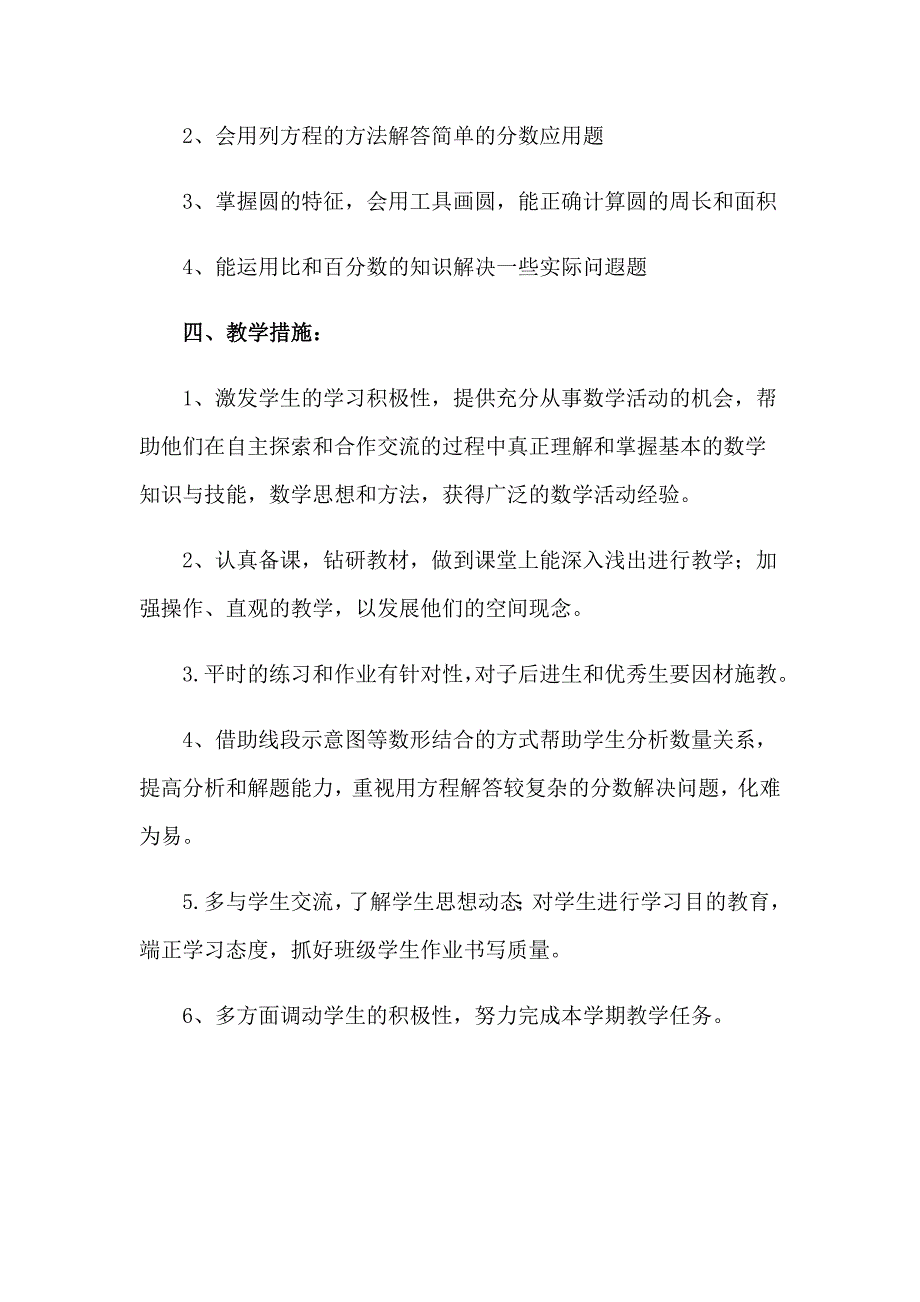 2、会用列方程的方法解答简单的分数应用题

3、掌握圆的特征，会用工具画圆，能正确计算圆的周长和面积

4、能运用比和百分数的知识解决一些实际问遐题

四、教学措施：

1、激发学生的学习积极性，提供充分从事数学活动的机会，帮助他们在自主探索和合作交流的过程中真正理解和掌握基本的数学知识与技能，数学思想和方法，获得广泛的数学活动经验。

2、认真备课，钻研教材，做到课堂上能深入浅出进行教学；加强操作、直观的教学，以发展他们的空间现念。

3.平时的练习和作业有针对性，对子后进生和优秀生要因材施教。

4、借助线段示意图等数形结合的方式帮助学生分析数量关系，提高分析和解题能力，重视用方程解答较复杂的分数解决问题，化难为易。

5.多与学生交流，了解学生思想动态;对学生进行学习目的教育，端正学习态度，抓好班级学生作业书写质量。

6、多方面调动学生的积极性，努力完成本学期教学任务。